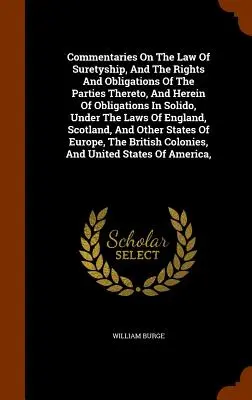 Commentaries On The Law Of Suretyship, And The Rights And Obligations Of The Parties Thereto, And Herein Of Obligations In Solido, Under The Laws Of England, Scotland, And Other States Of Europe, The British Colonies, And United States Of America,

Scholar
SELECT

WILLIAM BURGE